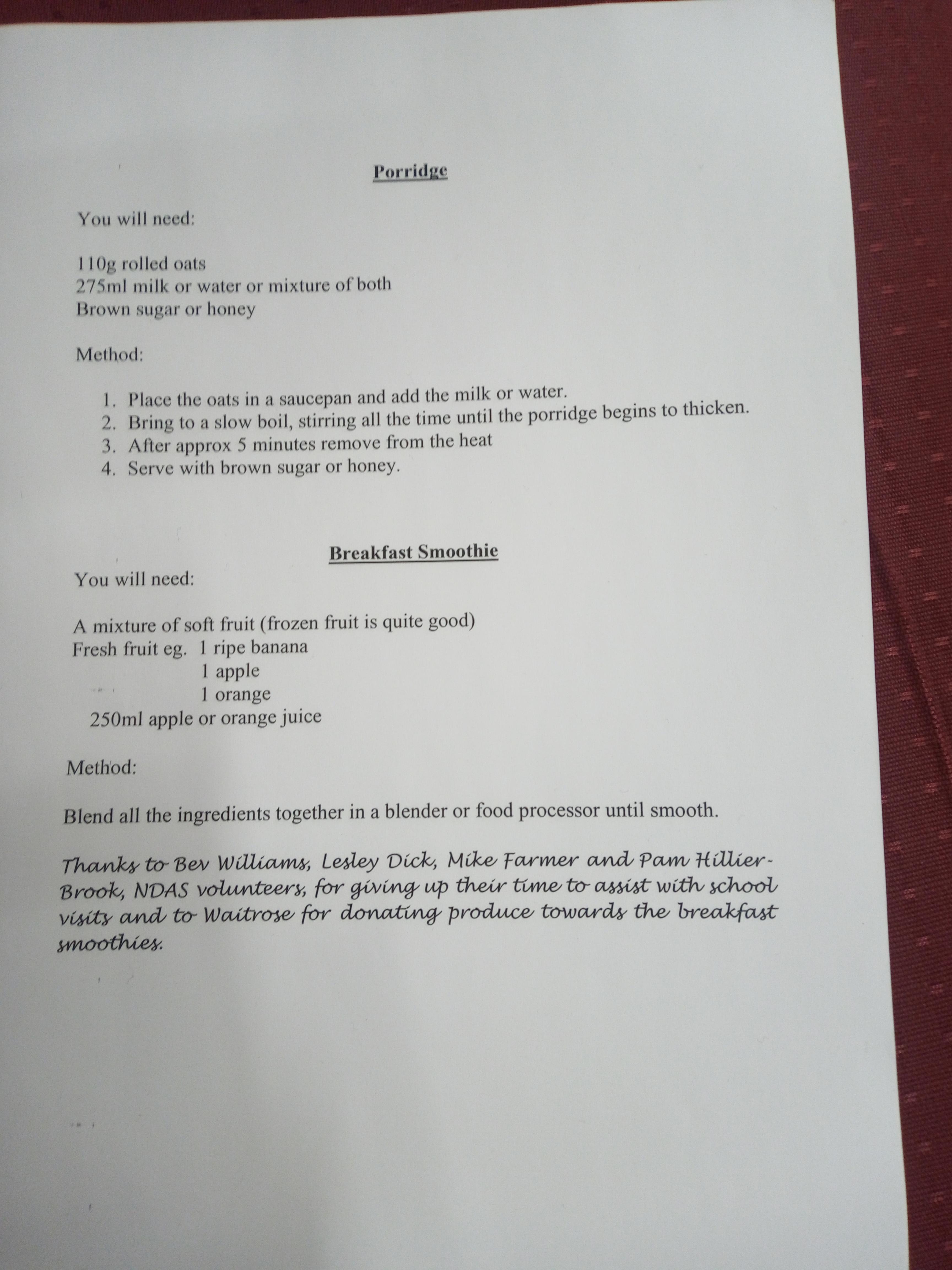 Porridge

You will need:

110g rolled oats
275ml milk or water or mixture of both
Brown sugar or honey

Method:

1. Place the oats in a saucepan and add the milk or water.
2. Bring to a slow boil, stirring all the time until the porridge begins to thicken.
3. After approx 5 minutes remove from the heat
4. Serve with brown sugar or honey.

Breakfast Smoothie

You will need:

A mixture of soft fruit (frozen fruit is quite good)
Fresh fruit eg. 1 ripe banana
1 apple
1 orange
250ml apple or orange juice

Method:

Blend all the ingredients together in a blender or food processor until smooth.

Thanks to Bev Williams, Lesley Dick, Mike Farmer and Pam Hillier-Brook, NDAS volunteers, for giving up their time to assist with school visits and to Waitrose for donating produce towards the breakfast smoothies.